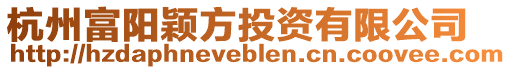 杭州富阳颖方投资有限公司
http://hzdaphneveblen.cn.coovee.com